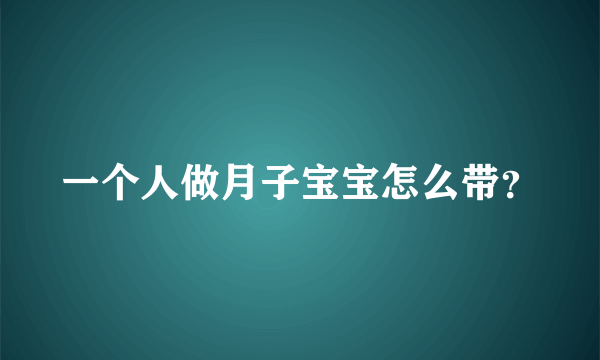 一个人做月子宝宝怎么带?